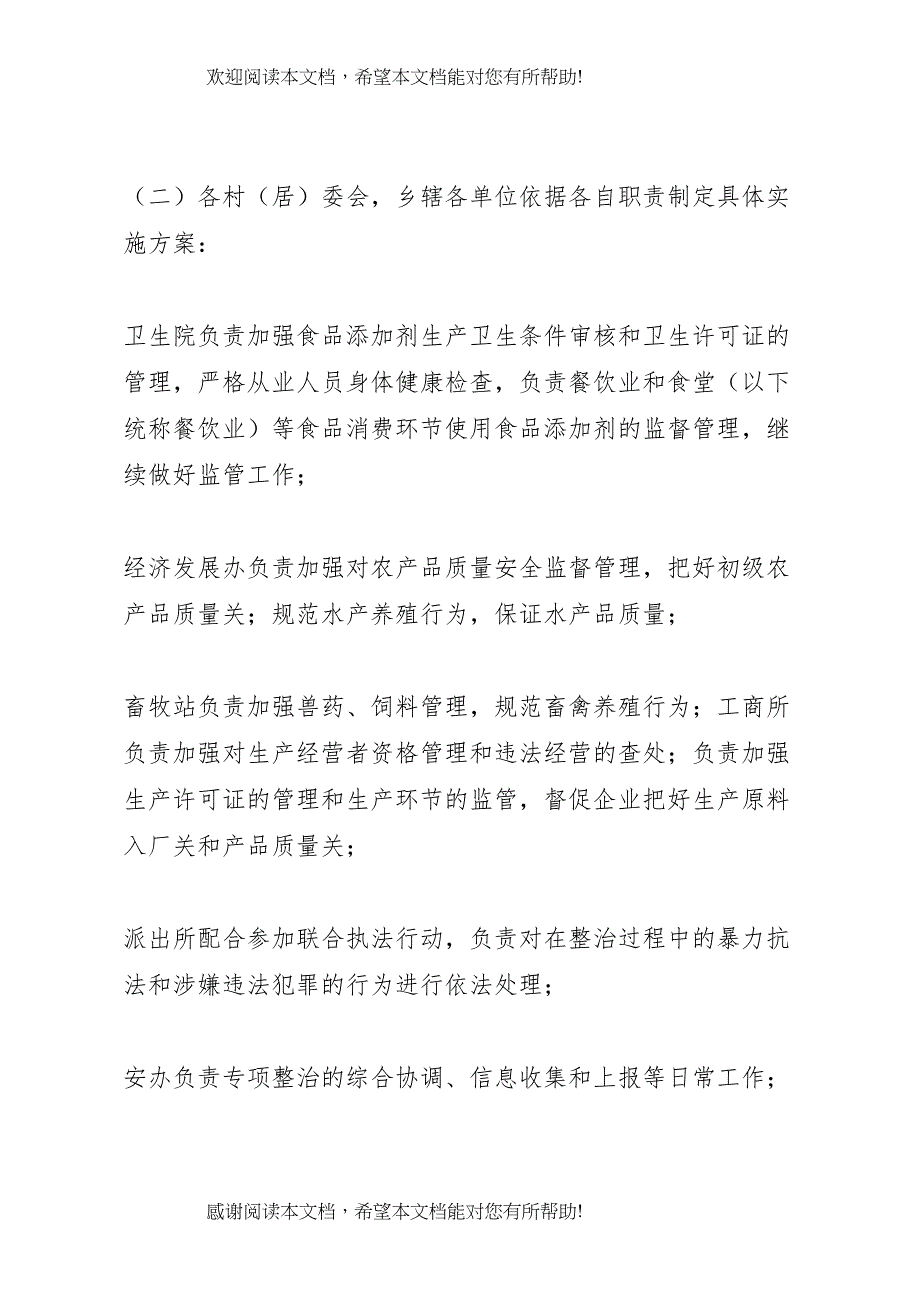 欢迎阅读本文档，希望本文档能对您有所帮助!

（二）各村（居）委会，乡辖各单位依据各自职责制定具体实施方案：

卫生院负责加强食品添加剂生产卫生条件审核和卫生许可证的管理，严格从业人员身体健康检查，负责餐饮业和食堂（以下统称餐饮业）等食品消费环节使用食品添加剂的监督管理，继续做好监管工作；

经济发展办负责加强对农产品质量安全监督管理，把好初级农产品质量关；规范水产养殖行为，保证水产品质量；

畜牧站负责加强兽药、饲料管理，规范畜禽养殖行为；工商所负责加强对生产经营者资格管理和违法经营的查处；负责加强生产许可证的管理和生产环节的监管，督促企业把好生产原料入厂关和产品质量关；

派出所配合参加联合执法行动，负责对在整治过程中的暴力抗法和涉嫌违法犯罪的行为进行依法处理；

安办负责专项整治的综合协调、信息收集和上报等日常工作；

感谢阅读本文档，希望本文档能对您有所帮助!